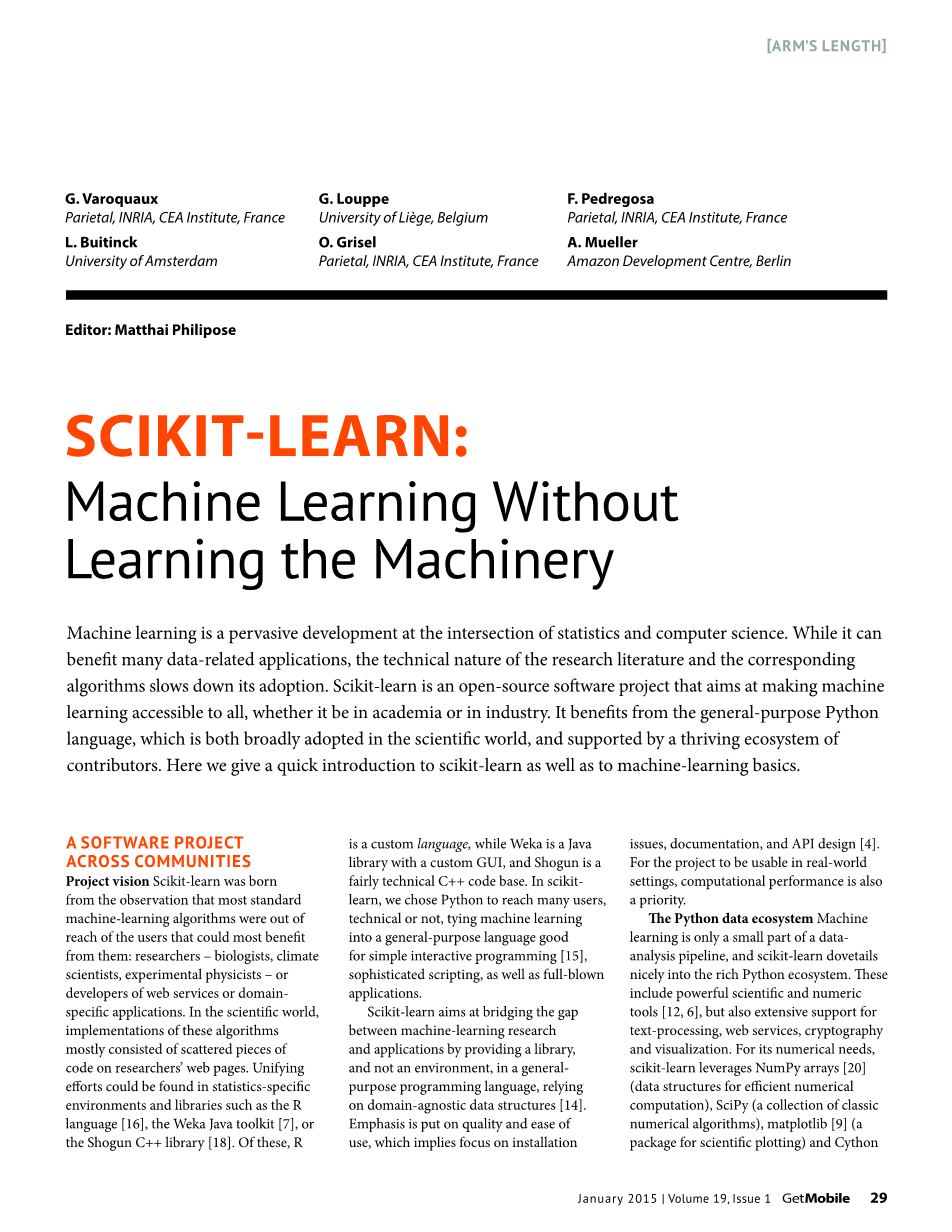 [ARM'S LENGTH]

G. Varoquaux
Parietal, INRIA, CEA Institute, France

L. Buitinck
University of Amsterdam

G. Louppe
University of Liège, Belgium

O. Grisel
Parietal, INRIA, CEA Institute, France

F. Pedregosa
Parietal, INRIA, CEA Institute, France

A. Mueller
Amazon Development Centre, Berlin

Editor: Matthai Philipose

SCIKIT-LEARN:
Machine Learning Without Learning the Machinery

Machine learning is a pervasive development at the intersection of statistics and computer science. While it can benefit many data-related applications, the technical nature of the research literature and the corresponding algorithms slows down its adoption. Scikit-learn is an open-source software project that aims at making machine learning accessible to all, whether it be in academia or in industry. It benefits from the general-purpose Python language, which is both broadly adopted in the scientific world, and supported by a thriving ecosystem of contributors. Here we give a quick introduction to scikit-learn as well as to machine-learning basics.

A SOFTWARE PROJECT ACROSS COMMUNITIES
Project vision Scikit-learn was born from the observation that most standard machine-learning algorithms were out of reach of the users that could most benefit from them: researchers – biologists, climate scientists, experimental physicists – or developers of web services or domain-specific applications. In the scientific world, implementations of these algorithms mostly consisted of scattered pieces of code on researchers' web pages. Unifying efforts could be found in statistics-specific environments and libraries such as the R language [16], the Weka Java toolkit [7], or the Shogun C++ library [18]. Of these, R is a custom language, while Weka is a Java library with a custom GUI, and Shogun is a fairly technical C++ code base. In scikit-learn, we chose Python to reach many users, technical or not, tying machine learning into a general-purpose language good for simple interactive programming [15], sophisticated scripting, as well as full-blown applications.

Scikit-learn aims at bridging the gap between machine-learning research and applications by providing a library, and not an environment, in a general-purpose programming language, relying on domain-agnostic data structures [14]. Emphasis is put on quality and ease of use, which implies focus on installation issues, documentation, and API design [4]. For the project to be usable in real-world settings, computational performance is also a priority.

The Python data ecosystem Machine learning is only a small part of a data-analysis pipeline, and scikit-learn dovetails nicely into the rich Python ecosystem. These include powerful scientific and numeric tools [12, 6], but also extensive support for text-processing, web services, cryptography and visualization. For its numerical needs, scikit-learn leverages NumPy arrays [20] (data structures for efficient numerical computation), SciPy (a collection of classic numerical algorithms), matplotlib [9] (a package for scientific plotting) and Cython

January 2015 | Volume 19, Issue 1 GetMobile 29